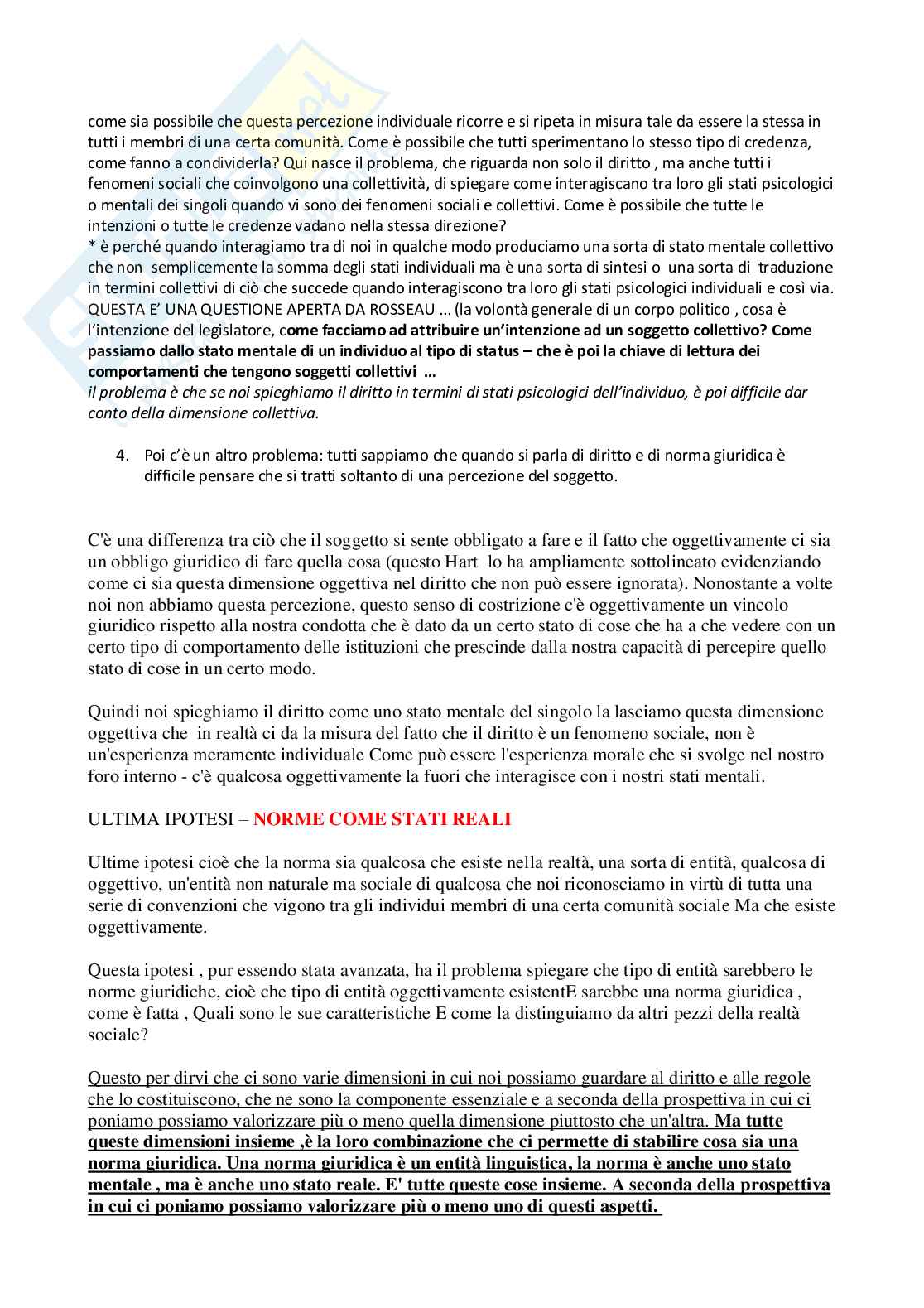 come sia possibile che questa percezione individuale ricorre e si ripeta in misura tale da essere la stessa in tutti i membri di una certa comunità. Come è possibile che tutti sperimentano lo stesso tipo di credenza, come fanno a condividerla? Qui nasce il problema, che riguarda non solo il diritto , ma anche tutti i fenomeni sociali che coinvolgono una collettività, di spiegare come interagiscano tra loro gli stati psicologici o mentali dei singoli quando vi sono dei fenomeni sociali e collettivi. Come è possibile che tutte le intenzioni o tutte le credenze vadano nella stessa direzione?
* è perché quando interagiamo tra di noi in qualche modo produciamo una sorta di stato mentale collettivo che non semplicemente la somma degli stati individuali ma è una sorta di sintesi o una sorta di traduzione in termini collettivi di ciò che succede quando interagiscono tra loro gli stati psicologici individuali e così via. QUESTA E' UNA QUESTIONE APERTA DA ROSSEAU … (la volontà generale di un corpo politico , cosa è l'intenzione del legislatore, come facciamo ad attribuire un'intenzione ad un soggetto collettivo? Come passiamo dallo stato mentale di un individuo al tipo di status – che è poi la chiave di lettura dei comportamenti che tengono soggetti collettivi …
il problema è che se noi spieghiamo il diritto in termini di stati psicologici dell'individuo, è poi difficile dar conto della dimensione collettiva.

4. Poi c'è un altro problema: tutti sappiamo che quando si parla di diritto e di norma giuridica è difficile pensare che si tratti soltanto di una percezione del soggetto.

C'è una differenza tra ciò che il soggetto si sente obbligato a fare e il fatto che oggettivamente ci sia un obbligo giuridico di fare quella cosa (questo Hart lo ha ampliamente sottolineato evidenziando come ci sia questa dimensione oggettiva nel diritto che non può essere ignorata). Nonostante a volte noi non abbiamo questa percezione, questo senso di costrizione c'è oggettivamente un vincolo giuridico rispetto alla nostra condotta che è dato da un certo stato di cose che ha a che vedere con un certo tipo di comportamento delle istituzioni che prescinde dalla nostra capacità di percepire quello stato di cose in un certo modo.

Quindi noi spieghiamo il diritto come uno stato mentale del singolo la lasciamo questa dimensione oggettiva che in realtà ci da la misura del fatto che il diritto è un fenomeno sociale, non è un'esperienza meramente individuale Come può essere l'esperienza morale che si svolge nel nostro foro interno - c'è qualcosa oggettivamente la fuori che interagisce con i nostri stati mentali.

ULTIMA IPOTESI – NORME COME STATI REALI

Ultime ipotesi cioè che la norma sia qualcosa che esiste nella realtà, una sorta di entità, qualcosa di oggettivo, un'entità non naturale ma sociale di qualcosa che noi riconosciamo in virtù di tutta una serie di convenzioni che vigono tra gli individui membri di una certa comunità sociale Ma che esiste oggettivamente.

Questa ipotesi , pur essendo stata avanzata, ha il problema spiegare che tipo di entità sarebbero le norme giuridiche, cioè che tipo di entità oggettivamente esistentE sarebbe una norma giuridica , come è fatta , Quali sono le sue caratteristiche E come la distinguiamo da altri pezzi della realtà sociale?

Questo per dirvi che ci sono varie dimensioni in cui noi possiamo guardare al diritto e alle regole che lo costituiscono, che ne sono la componente essenziale e a seconda della prospettiva in cui ci poniamo possiamo valorizzare più o meno quella dimensione piuttosto che un'altra. Ma tutte queste dimensioni insieme ,è la loro combinazione che ci permette di stabilire cosa sia una norma giuridica. Una norma giuridica è un entità linguistica, la norma è anche uno stato mentale , ma è anche uno stato reale. E' tutte queste cose insieme. A seconda della prospettiva in cui ci poniamo possiamo valorizzare più o meno uno di questi aspetti.